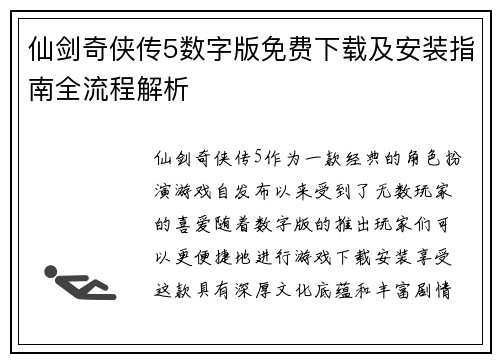 仙剑奇侠传5数字版免费下载及安装指南全流程解析

仙剑奇侠传5作为一款经典的角色扮演游戏自发布以来受到了无数玩家的喜爱随着数字版的推出玩家们可以更便捷地进行游戏下载安装享受这款具有深厚文化底蕴和丰富剧情